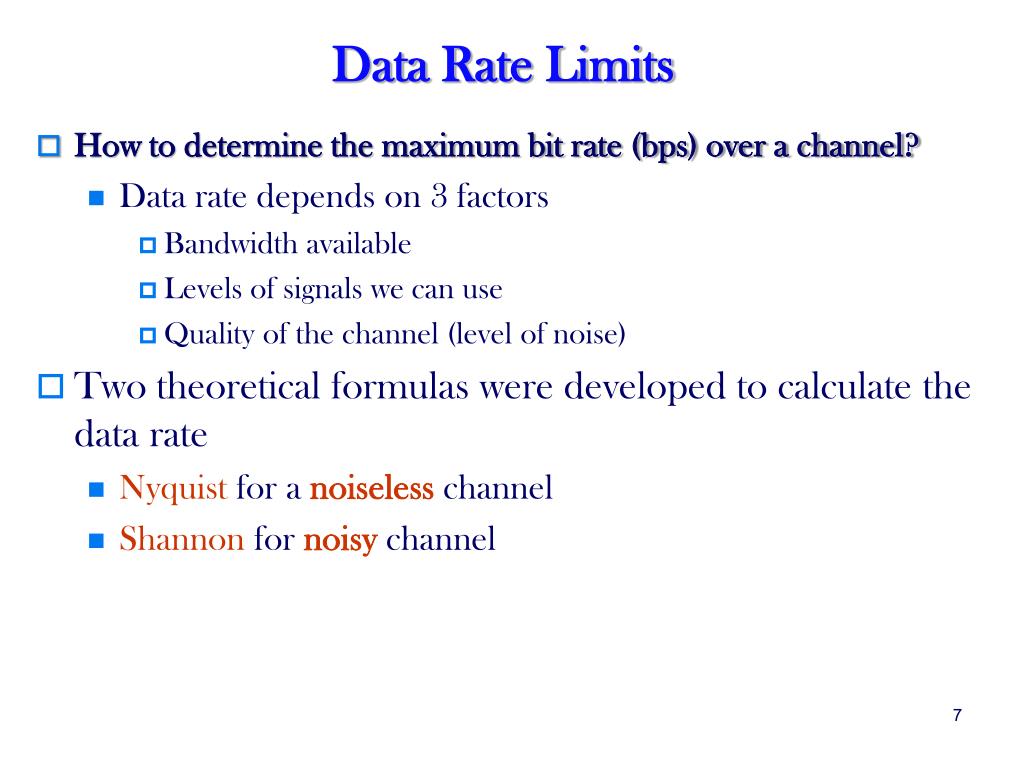 Data Rate Limits

How to determine the maximum bit rate (bps) over a channel?

Data rate depends on 3 factors

Bandwidth available

Levels of signals we can use

Quality of the channel (level of noise)

Two theoretical formulas were developed to calculate the data rate

Nyquist for a noiseless channel

Shannon for noisy channel

7